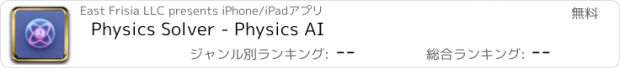 East Frisia LLC presents iPhone/iPadアプリ

無料

Physics Solver - Physics AI

ジャンル別ランキング: --

総合ランキング: --